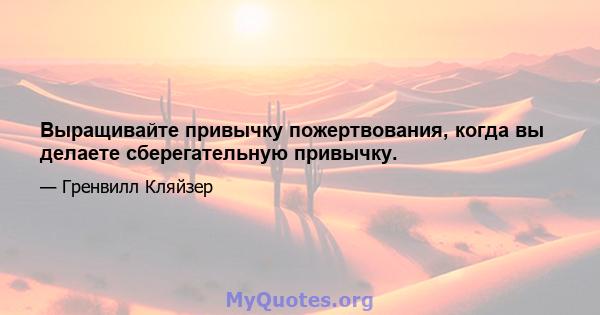 Выращивайте привычку пожертвования, когда вы делаете сберегательную привычку.

— Гренвилл Кляйзер

MyQuotes.org